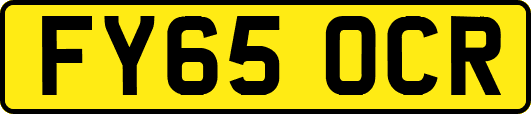 FY65 OCR